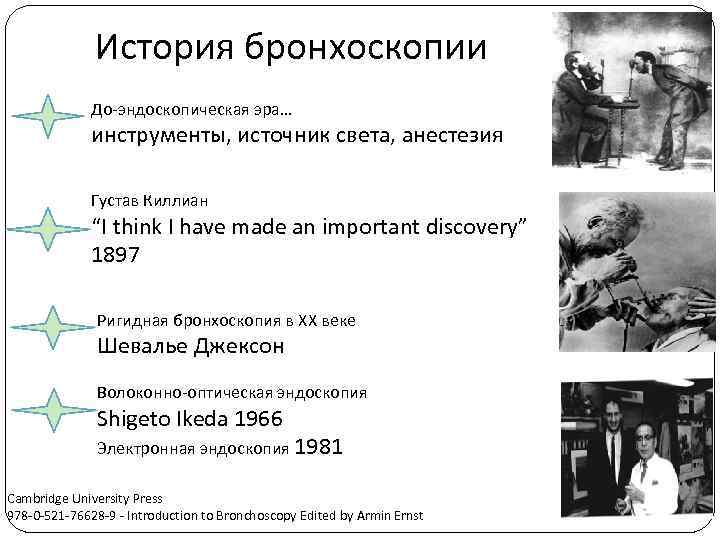 История бронхоскопии

До-эндоскопическая эра…
инструменты, источник света, анестезия

Густав Киллиан
“I think I have made an important discovery”
1897

Ригидная бронхоскопия в XX веке
Шевалье Джексон

Волоконно-оптическая эндоскопия
Shigeto Ikeda 1966
Электронная эндоскопия 1981

Cambridge University Press
978-0-521-76628-9 - Introduction to Bronchoscopy Edited by Armin Ernst